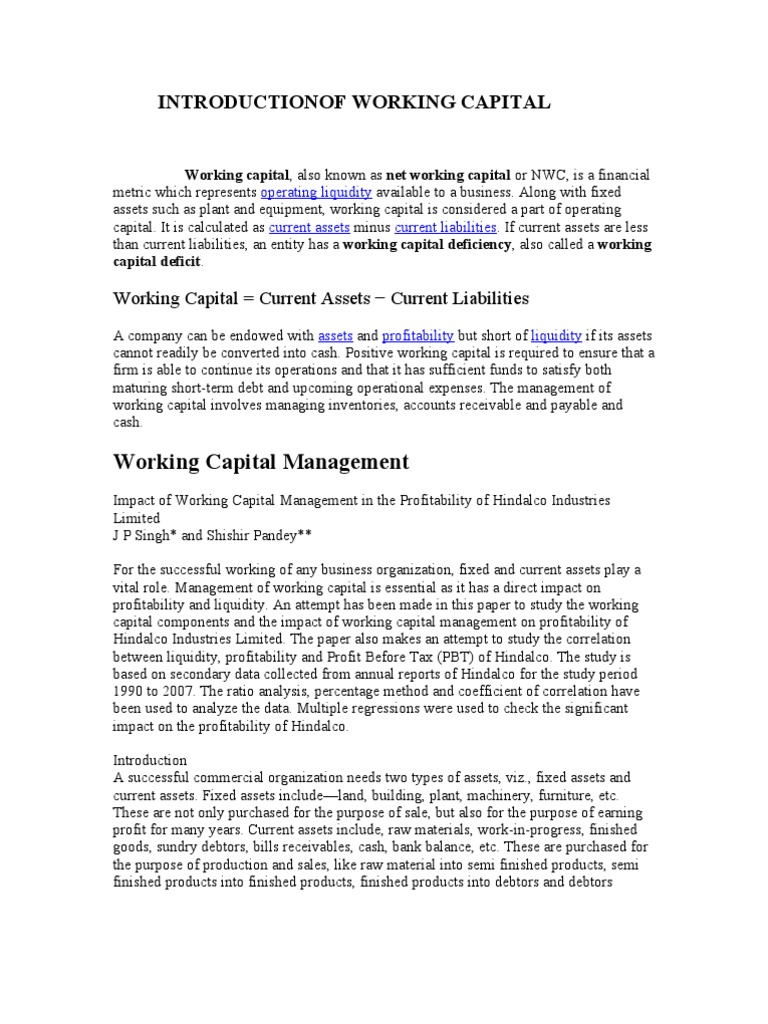 INTRODUCTIONOF WORKING CAPITAL

Working capital, also known as net working capital or NWC, is a financial metric which represents operating liquidity available to a business. Along with fixed assets such as plant and equipment, working capital is considered a part of operating capital. It is calculated as current assets minus current liabilities. If current assets are less than current liabilities, an entity has a working capital deficiency, also called a working capital deficit.

Working Capital = Current Assets − Current Liabilities

A company can be endowed with assets and profitability but short of liquidity if its assets cannot readily be converted into cash. Positive working capital is required to ensure that a firm is able to continue its operations and that it has sufficient funds to satisfy both maturing short-term debt and upcoming operational expenses. The management of working capital involves managing inventories, accounts receivable and payable and cash.

Working Capital Management

Impact of Working Capital Management in the Profitability of Hindalco Industries Limited
J P Singh* and Shishir Pandey**

For the successful working of any business organization, fixed and current assets play a vital role. Management of working capital is essential as it has a direct impact on profitability and liquidity. An attempt has been made in this paper to study the working capital components and the impact of working capital management on profitability of Hindalco Industries Limited. The paper also makes an attempt to study the correlation between liquidity, profitability and Profit Before Tax (PBT) of Hindalco. The study is based on secondary data collected from annual reports of Hindalco for the study period 1990 to 2007. The ratio analysis, percentage method and coefficient of correlation have been used to analyze the data. Multiple regressions were used to check the significant impact on the profitability of Hindalco.

Introduction
A successful commercial organization needs two types of assets, viz., fixed assets and current assets. Fixed assets include—land, building, plant, machinery, furniture, etc. These are not only purchased for the purpose of sale, but also for the purpose of earning profit for many years. Current assets include, raw materials, work-in-progress, finished goods, sundry debtors, bills receivables, cash, bank balance, etc. These are purchased for the purpose of production and sales, like raw material into semi finished products, semi finished products into finished products, finished products into debtors and debtors